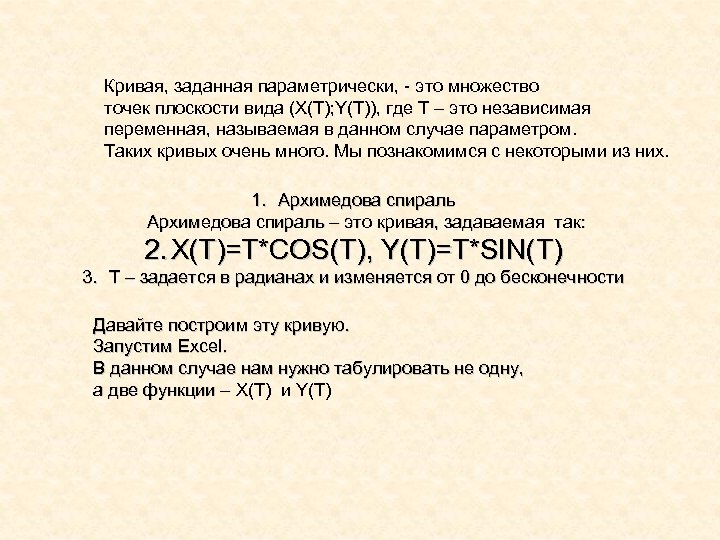 Кривая, заданная параметрически, - это множество точек плоскости вида (X(T);Y(T)), где T – это независимая переменная, называемая в данном случае параметром. Таких кривых очень много. Мы познакомимся с некоторыми из них.

1. Архимедова спираль

Архимедова спираль – это кривая, задаваемая так:

2. X(T)=T*COS(T), Y(T)=T*SIN(T)

3. T – задается в радианах и изменяется от 0 до бесконечности

Давайте построим эту кривую.
Запустим Excel.
В данном случае нам нужно табулировать не одну, а две функции – X(T) и Y(T)